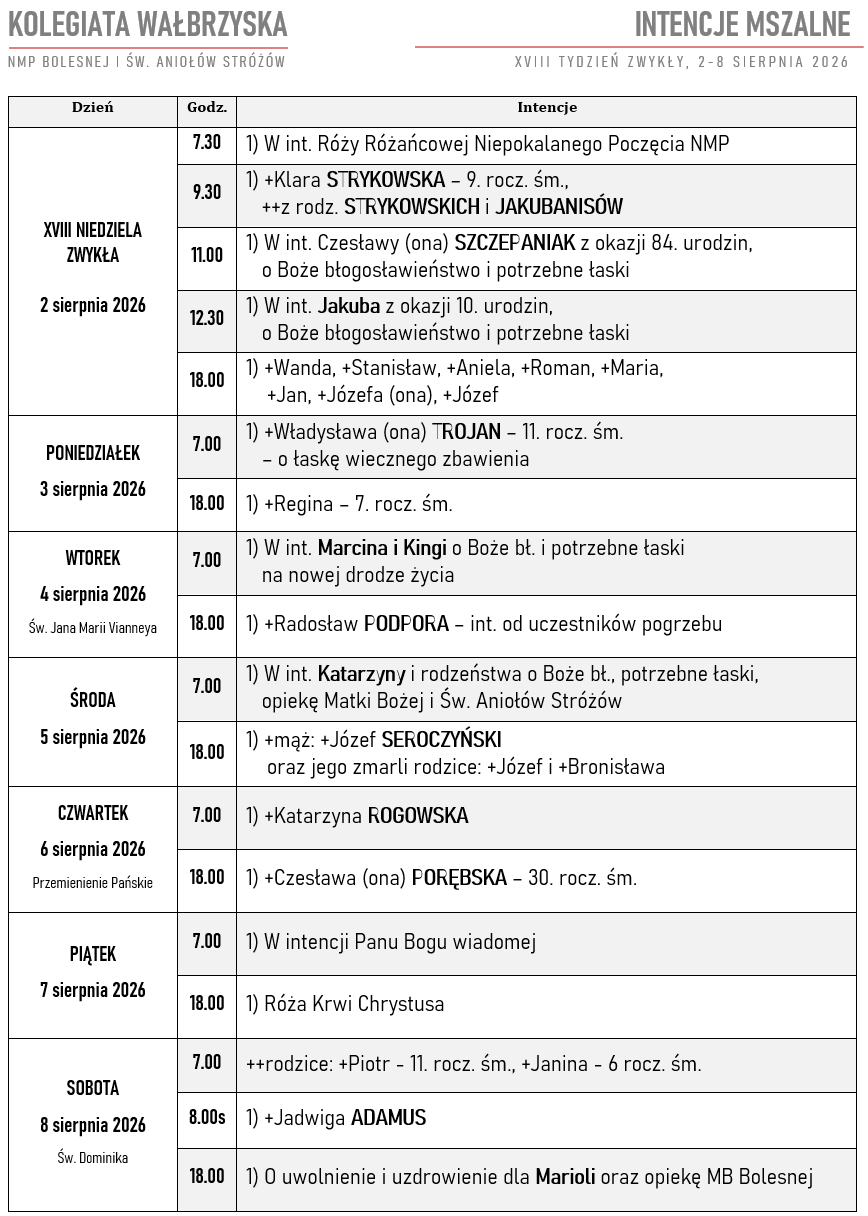 KOLEGIATA WAŁBRZYSKA
NMP BOLESNEJ I ŚW. ANIOŁÓW STRÓŻÓW

INTENCJE MSZALNE
XVIII TYDZIEŃ ZWYKŁY, 2-8 SIERPNIA 2026

| Dzień | Godz. | Intencje |
|---|---|---|
| XVIII NIEDZIELA ZWYKŁA 2 sierpnia 2026 | 7.30 | 1) W int. Róży Różańcowej Niepokalanego Poczęcia NMP |
| | 9.30 | 1) +Klara STRYKOWSKA – 9. rocz. śm., ++z rodz. STRYKOWSKICH i JAKUBANISÓW |
| | 11.00 | 1) W int. Czesławy (ona) SZCZEPANIAK z okazji 84. urodzin, o Boże błogosławieństwo i potrzebne łaski |
| | 12.30 | 1) W int. Jakuba z okazji 10. urodzin, o Boże błogosławieństwo i potrzebne łaski |
| | 18.00 | 1) +Wanda, +Stanisław, +Aniela, +Roman, +Maria, +Jan, +Józefa (ona), +Józef |
| PONIEDZIAŁEK 3 sierpnia 2026 | 7.00 | 1) +Władysława (ona) TROJAN – 11. rocz. śm. – o łaskę wiecznego zbawienia |
| | 18.00 | 1) +Regina – 7. rocz. śm. |
| WTOREK 4 sierpnia 2026 Św. Jana Marii Vianneya | 7.00 | 1) W int. Marcina i Kingi o Boże bł. i potrzebne łaski na nowej drodze życia |
| | 18.00 | 1) +Radosław PODPORA – int. od uczestników pogrzebu |
| ŚRODA 5 sierpnia 2026 | 7.00 | 1) W int. Katarzyny i rodzeństwa o Boże bł., potrzebne łaski, opiekę Matki Bożej i Św. Aniołów Stróżów |
| | 18.00 | 1) +mąż: +Józef SEROCZYŃSKI oraz jego zmarli rodzice: +Józef i +Bronisława |
| CZWARTEK 6 sierpnia 2026 Przemienienie Pańskie | 7.00 | 1) +Katarzyna ROGOWSKA |
| | 18.00 | 1) +Czesława (ona) PORĘBSKA – 30. rocz. śm. |
| PIĄTEK 7 sierpnia 2026 | 7.00 | 1) W intencji Panu Bogu wiadomej |
| | 18.00 | 1) Róża Krwi Chrystusa |
| SOBOTA 8 sierpnia 2026 Św. Dominika | 7.00 | ++rodzice: +Piotr - 11. rocz. śm., +Janina - 6 rocz. śm. |
| | 8.00s | 1) +Jadwiga ADAMUS |
| | 18.00 | 1) O uwolnienie i uzdrowienie dla Marioli oraz opiekę MB Bolesnej |